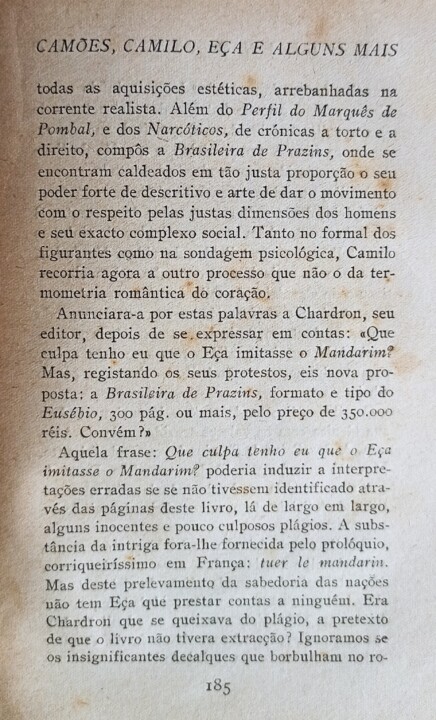 CAMÕES, CAMILO, EÇA E ALGUNS MAIS

todas as aquisições estéticas, arrebanhadas na corrente realista. Além do Perfil do Marquês de Pombal, e dos Narcóticos, de crónicas a torto e a direito, compôs a Brasileira de Prazins, onde se encontram caldeados em tão justa proporção o seu poder forte de descritivo e arte de dar o movimento com o respeito pelas justas dimensões dos homens e seu exacto complexo social. Tanto no formal dos figurantes como na sondagem psicológica, Camilo recorria agora a outro processo que não o da termometria romântica do coração.

Anunciara-a por estas palavras a Chardron, seu editor, depois de se expressar em contas: «Que culpa tenho eu que o Eça imitasse o Mandarim? Mas, registando os seus protestos, eis nova proposta: a Brasileira de Prazins, formato e tipo do Eusébio, 300 pág. ou mais, pelo preço de 350.000 réis. Convém?»

Aquela frase: Que culpa tenho eu que o Eça imitasse o Mandarim? poderia induzir a interpretações erradas se se não tivessem identificado através das páginas deste livro, lá de largo em largo, alguns inocentes e pouco culposos plágios. A substância da intriga fora-lhe fornecida pelo prolóquio, corriqueiríssimo em França: tuer le mandarin. Mas deste prelevamento da sabedoria das nações não tem Eça que prestar contas a ninguém. Era Chardron que se queixava do plágio, a pretexto de que o livro não tivera extracção? Ignoramos se os insignificantes decalques que borbulham no ro-

185